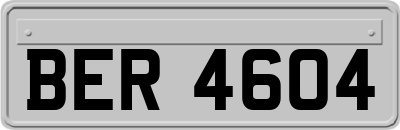 BER 4604